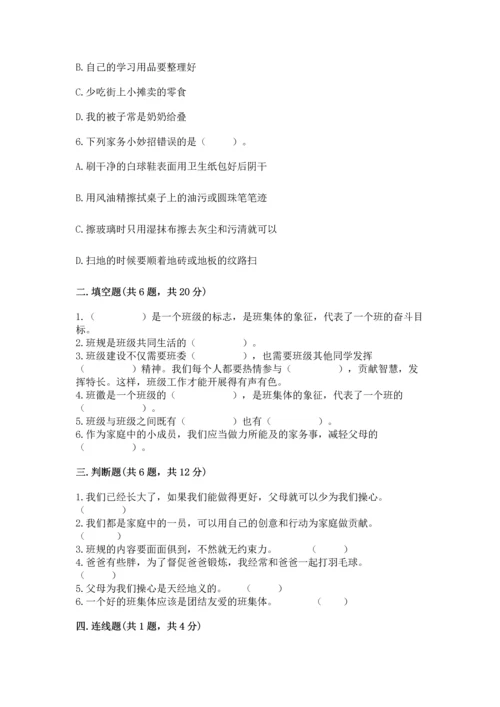 B. 自己的学习用品要整理好

C. 少吃街上小摊卖的零食

D. 我的被子常是奶奶给叠

6. 下列家务小妙招错误的是（　　）。

A. 刷干净的白球鞋表面用卫生纸包好后阴干

B. 用风油精擦拭桌子上的油污或圆珠笔笔迹

C. 擦玻璃时只用湿抹布擦去灰尘和污渍就可以

D. 扫地的时候要顺着地砖或地板的纹路扫

二. 填空题(共 6 题，共 20 分)

1.（　　　　）是一个班级的标志，是班集体的象征，代表了一个班的奋斗目标。
2. 班规是班级共同生活的（　　　　）。
3. 班级建设不仅需要班委（　　　　），也需要班级其他同学发挥（　　　　）精神。我们每个人都要热情参与（　　　　），贡献智慧，发挥特长。这样，班级工作才能开展得有声有色。
4. 班徽是一个班级的（　　　　），是班集体的象征，代表了一个班的（　　　　）。
5. 班级与班级之间既有（　　　　）也有（　　　　）。
6. 作为家庭中的小成员，我们应当做力所能及的家务事，减轻父母的（　　　　）。

三. 判断题(共 6 题，共 12 分)

1. 我们已经长大了，如果我们能做得更好，父母就可以少为我们操心。（　　）
2. 我们都是家庭中的一员，可以用自己的创意和行动为家庭做贡献。（　　）
3. 班规的内容要面面俱到，不然就无约束力。（　　）
4. 爸爸有些胖，为了督促爸爸锻炼，我经常和爸爸一起打羽毛球。（　　）
5. 父母为我们操心是天经地义的。（　　）
6. 一个好的班集体应该是团结友爱的班集体。（　　）

四. 连线题(共 1 题，共 4 分)